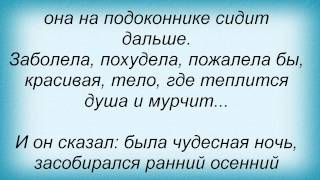 она на подоконнике сидит дальше.
Заболела, похудела, пожалела бы, красивая, тело, где теплится душа и мурчит...

И он сказал: была чудесная ночь, засобирался ранний осенний